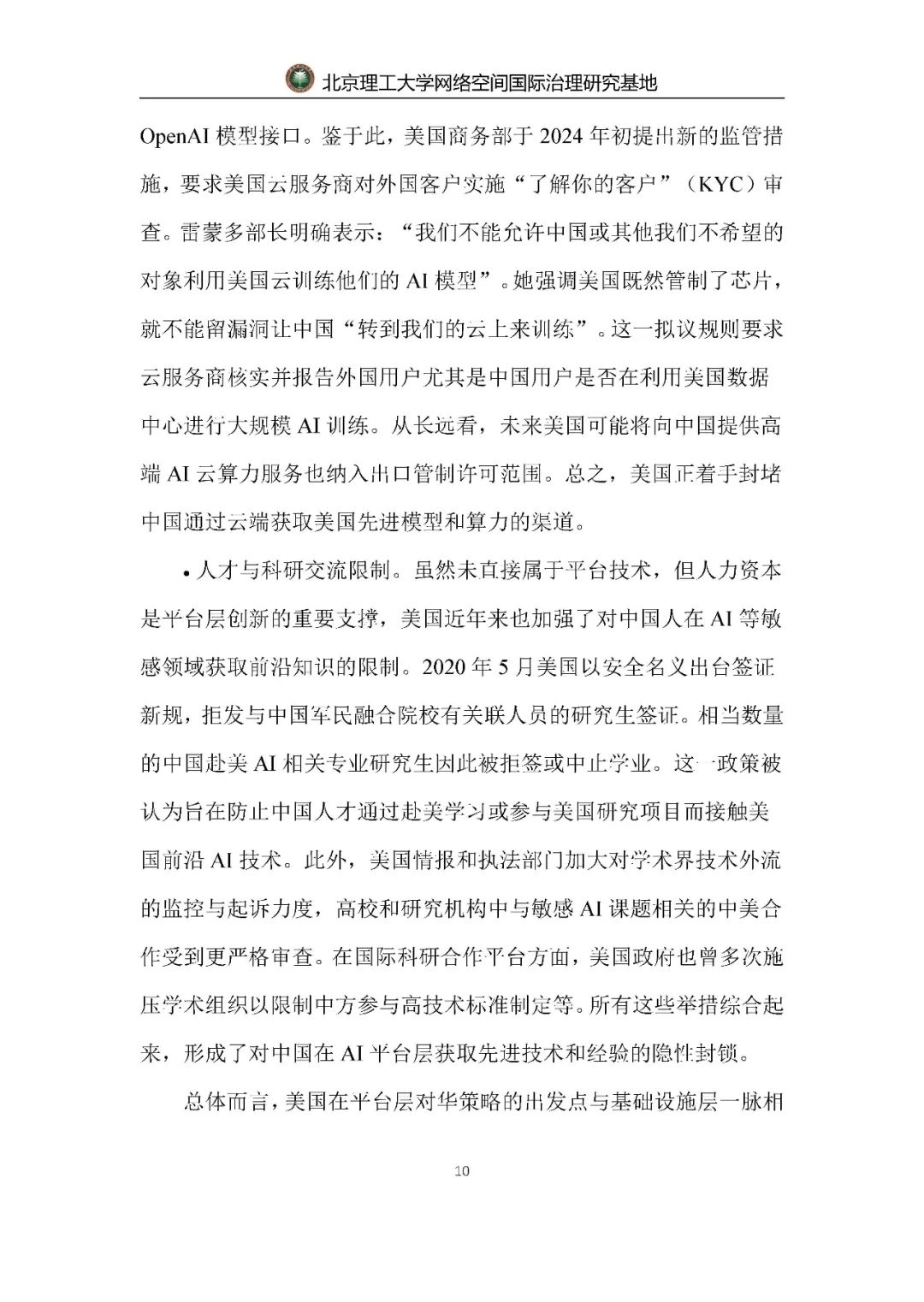 北京理工大学网络空间国际治理研究基地

OpenAI 模型接口。鉴于此，美国商务部于 2024 年初提出新的监管措施，要求美国云服务商对外国客户实施“了解你的客户”（KYC）审查。雷蒙多部长明确表示：“我们不能允许中国或其他我们不希望的对象利用美国云训练他们的 AI 模型”。她强调美国既然管制了芯片，就不能留漏洞让中国“转到我们的云上来训练”。这一拟议规则要求云服务商核实并报告外国用户尤其是中国用户是否在利用美国数据中心进行大规模 AI 训练。从长远看，未来美国可能将向中国提供高端 AI 云算力服务也纳入出口管制许可范围。总之，美国正着手封堵中国通过云端获取美国先进模型和算力的渠道。

• 人才与科研交流限制。虽然未直接属于平台技术，但人力资本是平台层创新的重要支撑，美国近年来也加强了对中国人在 AI 等敏感领域获取前沿知识的限制。2020 年 5 月美国以安全名义出台签证新规，拒发与中国军民融合院校有关联人员的研究生签证。相当数量的中国赴美 AI 相关专业研究生因此被拒签或中止学业。这一政策被认为旨在防止中国人才通过赴美学习或参与美国研究项目而接触美国前沿 AI 技术。此外，美国情报和执法部门加大对学术界技术外流的监控与起诉力度，高校和研究机构中与敏感 AI 课题相关的中美合作受到更严格审查。在国际科研合作平台方面，美国政府也曾多次施压学术组织以限制中方参与高技术标准制定等。所有这些举措综合起来，形成了对中国在 AI 平台层获取先进技术和经验的隐性封锁。

总体而言，美国在平台层对华策略的出发点与基础设施层一脉相

10